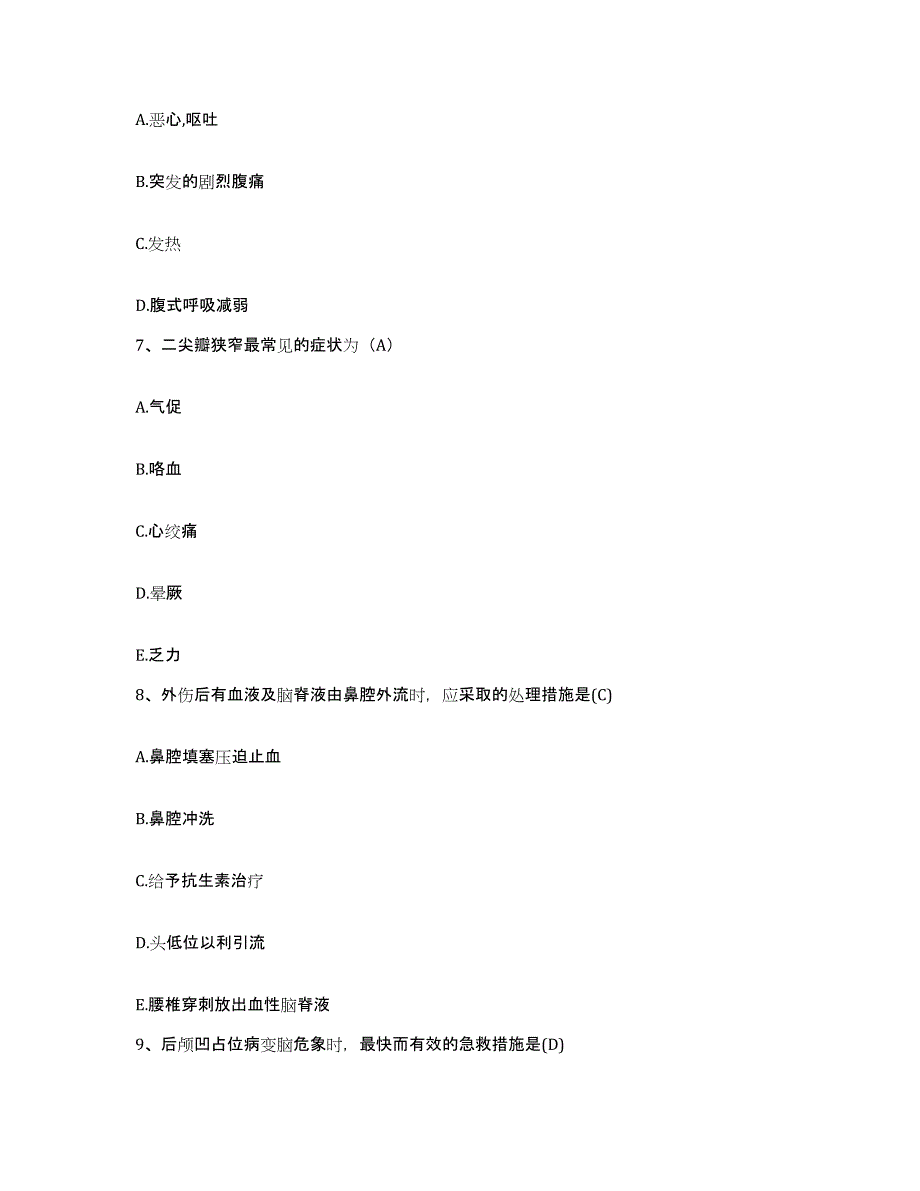 A.恶心,呕吐

B.突发的剧烈腹痛

C.发热

D.腹式呼吸减弱

7、二尖瓣狭窄最常见的症状为（A）

A.气促

B.咯血

C.心绞痛

D.晕厥

E.乏力

8、外伤后有血液及脑脊液由鼻腔外流时，应采取的处理措施是(C)

A.鼻腔填塞压迫止血

B.鼻腔冲洗

C.给予抗生素治疗

D.头低位以利引流

E.腰椎穿刺放出血性脑脊液

9、后颅凹占位病变脑危象时，最快而有效的急救措施是(D)